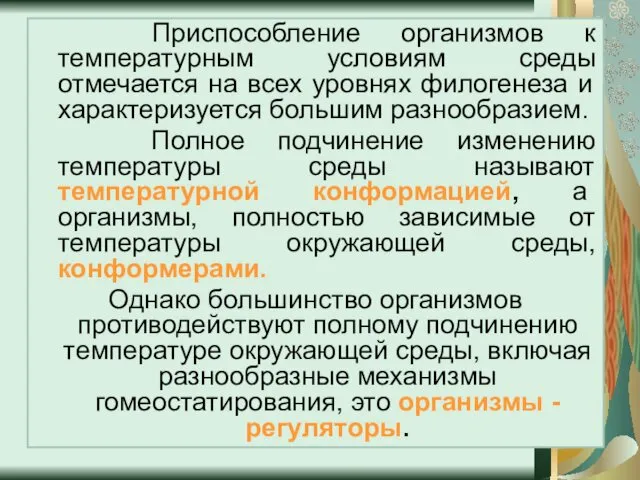 Приспособление организмов к температурным условиям среды отмечается на всех уровнях филогенеза и характеризуется большим разнообразием.

Полное подчинение изменению температуры среды называют температурной конформацией, а организмы, полностью зависимые от температуры окружающей среды, конформерами.

Однако большинство организмов противодействуют полному подчинению температуре окружающей среды, включая разнообразные механизмы гомеостатирования, это организмы - регуляторы.